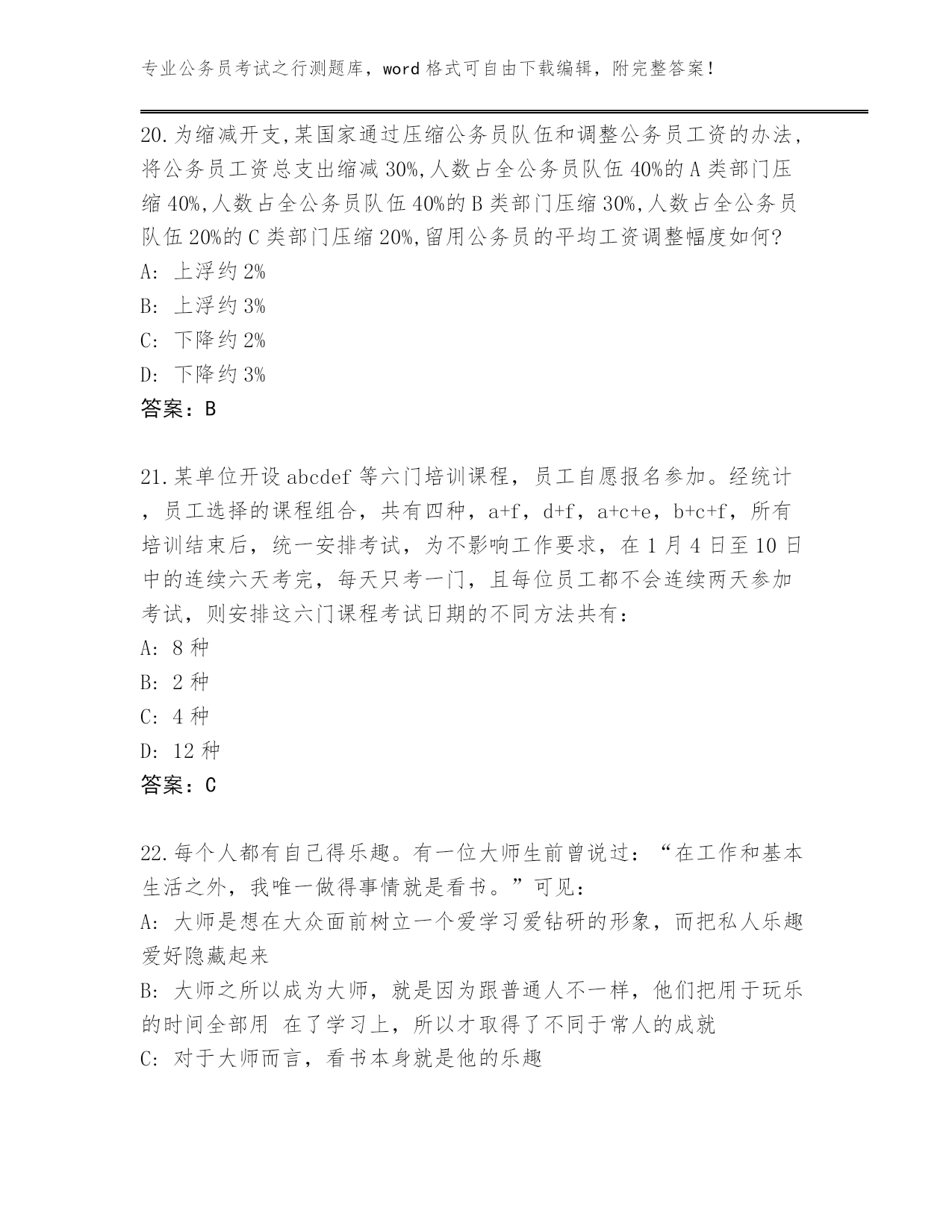 专业公务员考试之行测题库，word 格式可自由下载编辑，附完整答案！

20.为缩减开支,某国家通过压缩公务员队伍和调整公务员工资的办法,将公务员工资总支出缩减 30%,人数占全公务员队伍 40%的 A 类部门压缩 40%,人数占全公务员队伍 40%的 B 类部门压缩 30%,人数占全公务员队伍 20%的 C 类部门压缩 20%,留用公务员的平均工资调整幅度如何?
A: 上浮约 2%
B: 上浮约 3%
C: 下降约 2%
D: 下降约 3%
答案：B

21.某单位开设 abcdef 等六门培训课程，员工自愿报名参加。经统计，员工选择的课程组合，共有四种，a+f，d+f，a+c+e，b+c+f，所有培训结束后，统一安排考试，为不影响工作要求，在 1 月 4 日至 10 日中的连续六天考完，每天只考一门，且每位员工都不会连续两天参加考试，则安排这六门课程考试日期的不同方法共有：
A: 8 种
B: 2 种
C: 4 种
D: 12 种
答案：C

22.每个人都有自己得乐趣。有一位大师生前曾说过：“在工作和基本生活之外，我唯一做得事情就是看书。”可见：
A: 大师是想在大众面前树立一个爱学习爱钻研的形象，而把私人乐趣爱好隐藏起来
B: 大师之所以成为大师，就是因为跟普通人不一样，他们把用于玩乐的时间全部用 在了学习上，所以才取得了不同于常人的成就
C: 对于大师而言，看书本身就是他的乐趣